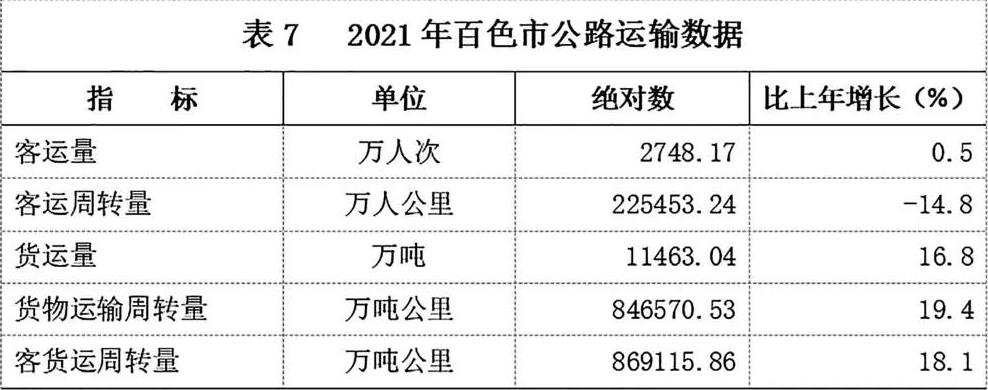 表 7　2021 年百色市公路运输数据

| 指　　标 | 单位 | 绝对数 | 比上年增长（%） |
|---|---|---|---|
| 客运量 | 万人次 | 2748.17 | 0.5 |
| 客运周转量 | 万人公里 | 225453.24 | -14.8 |
| 货运量 | 万吨 | 11463.04 | 16.8 |
| 货物运输周转量 | 万吨公里 | 846570.53 | 19.4 |
| 客货运周转量 | 万吨公里 | 869115.86 | 18.1 |